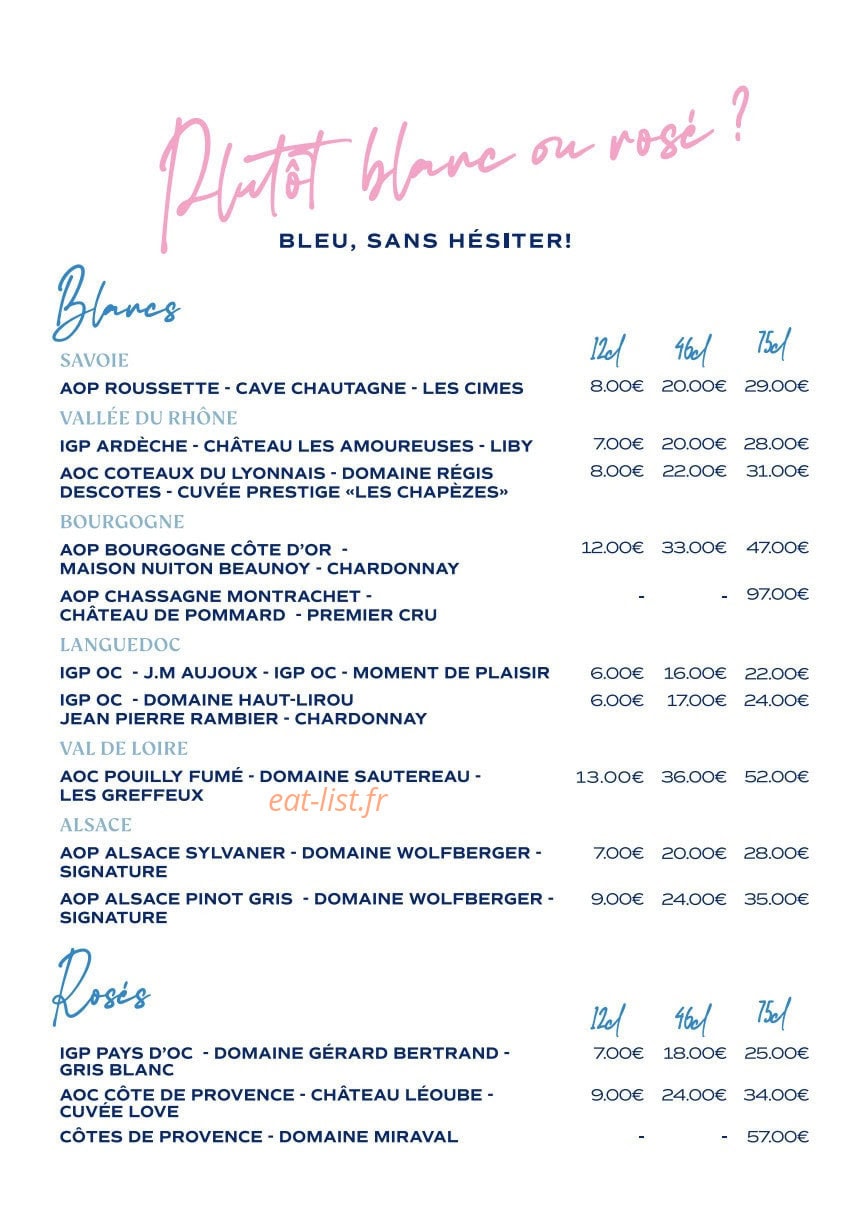 Plutôt blanc ou rosé ?

BLEU, SANS HÉSITER!

Blancs

| | 12cl | 46cl | 75cl |
|---|---|---|---|
| SAVOIE | | | |
| AOP ROUSSETTE - CAVE CHAUTAGNE - LES CIMES | 8.00€ | 20.00€ | 29.00€ |
| VALLÉE DU RHÔNE | | | |
| IGP ARDÈCHE - CHÂTEAU LES AMOUREUSES - LIBY | 7.00€ | 20.00€ | 28.00€ |
| AOC COTEAUX DU LYONNAIS - DOMAINE RÉGIS DESCOTES - CUVÉE PRESTIGE «LES CHAPÈZES» | 8.00€ | 22.00€ | 31.00€ |
| BOURGOGNE | | | |
| AOP BOURGOGNE CÔTE D'OR - MAISON NUITON BEAUNOY - CHARDONNAY | 12.00€ | 33.00€ | 47.00€ |
| AOP CHASSAGNE MONTRACHET - CHÂTEAU DE POMMARD - PREMIER CRU | - | - | 97.00€ |
| LANGUEDOC | | | |
| IGP OC - J.M AUJOUX - IGP OC - MOMENT DE PLAISIR | 6.00€ | 16.00€ | 22.00€ |
| IGP OC - DOMAINE HAUT-LIROU JEAN PIERRE RAMBIER - CHARDONNAY | 6.00€ | 17.00€ | 24.00€ |
| VAL DE LOIRE | | | |
| AOC POUILLY FUMÉ - DOMAINE SAUTEREAU - LES GREFFEUX | 13.00€ | 36.00€ | 52.00€ |
| ALSACE | | | |
| AOP ALSACE SYLVANER - DOMAINE WOLFBERGER - SIGNATURE | 7.00€ | 20.00€ | 28.00€ |
| AOP ALSACE PINOT GRIS - DOMAINE WOLFBERGER - SIGNATURE | 9.00€ | 24.00€ | 35.00€ |

eat-list.fr

Rosés

| | 12cl | 46cl | 75cl |
|---|---|---|---|
| IGP PAYS D'OC - DOMAINE GÉRARD BERTRAND - GRIS BLANC | 7.00€ | 18.00€ | 25.00€ |
| AOC CÔTE DE PROVENCE - CHÂTEAU LÉOUBE - CUVÉE LOVE | 9.00€ | 24.00€ | 34.00€ |
| CÔTES DE PROVENCE - DOMAINE MIRAVAL | - | - | 57.00€ |